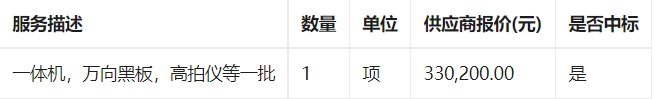 | 服务描述 | 数量 | 单位 | 供应商报价(元) | 是否中标 |
|---|---|---|---|---|
| 一体机，万向黑板，高拍仪等一批 | 1 | 项 | 330,200.00 | 是 |